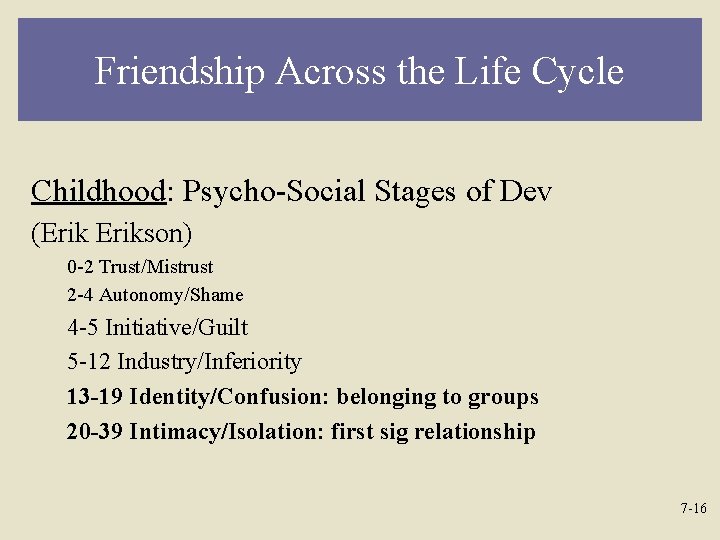 Friendship Across the Life Cycle

Childhood: Psycho-Social Stages of Dev

(Erik Erikson)

0-2 Trust/Mistrust

2-4 Autonomy/Shame

4-5 Initiative/Guilt

5-12 Industry/Inferiority

13-19 Identity/Confusion: belonging to groups

20-39 Intimacy/Isolation: first sig relationship

7-16